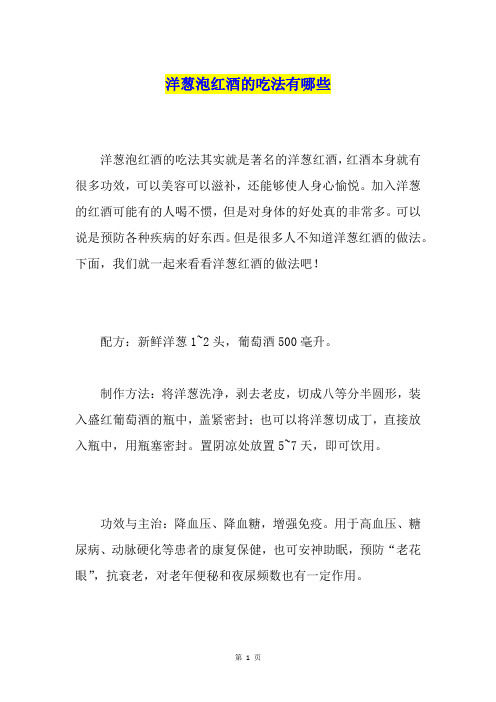 洋葱泡红酒的吃法有哪些

洋葱泡红酒的吃法其实就是著名的洋葱红酒，红酒本身就有很多功效，可以美容可以滋补，还能够使人身心愉悦。加入洋葱的红酒可能有的人喝不惯，但是对身体的好处真的非常多。可以说是预防各种疾病的好东西。但是很多人不知道洋葱红酒的做法。下面，我们就一起来看看洋葱红酒的做法吧！

配方：新鲜洋葱1~2头，葡萄酒500毫升。

制作方法：将洋葱洗净，剥去老皮，切成八等分半圆形，装入盛红葡萄酒的瓶中，盖紧密封；也可以将洋葱切成丁，直接放入瓶中，用瓶塞密封。置阴凉处放置5~7天，即可饮用。

功效与主治：降血压、降血糖，增强免疫。用于高血压、糖尿病、动脉硬化等患者的康复保健，也可安神助眠，预防“老花眼”，抗衰老，对老年便秘和夜尿频数也有一定作用。

第 1 页